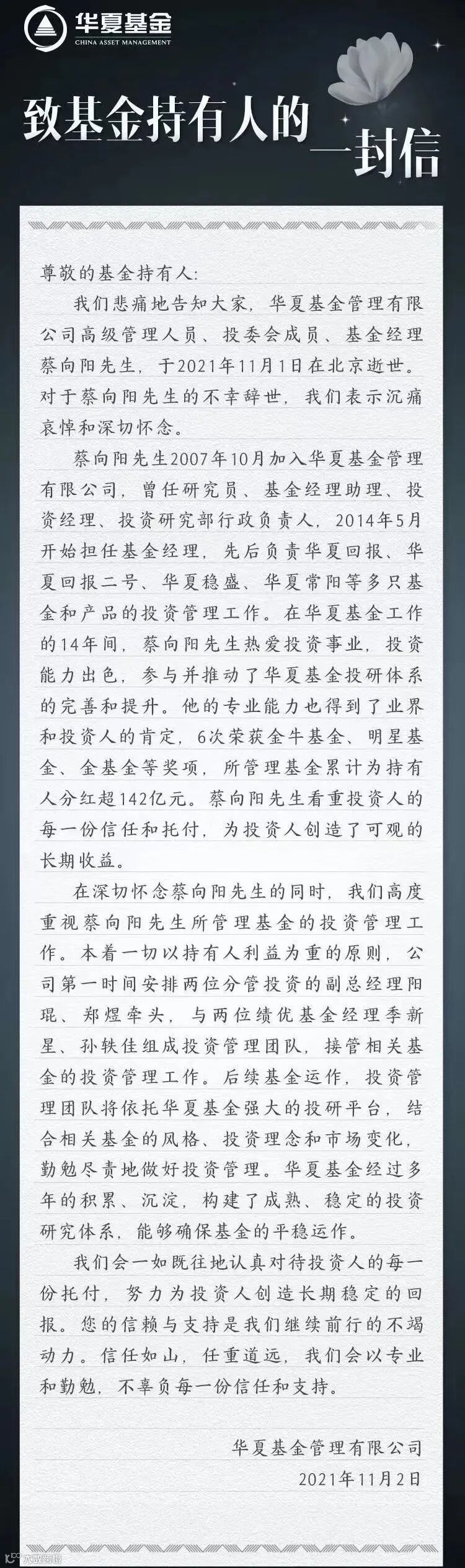 华夏基金
CHINA ASSET MANAGEMENT

致基金持有人的一封信

尊敬的基金持有人:

我们悲痛地告知大家，华夏基金管理有限公司高级管理人员、投委会成员、基金经理蔡向阳先生，于2021年11月1日在北京逝世。对于蔡向阳先生的不幸辞世，我们表示沉痛哀悼和深切怀念。

蔡向阳先生2007年10月加入华夏基金管理有限公司，曾任研究员、基金经理助理、投资经理、投资研究部行政负责人，2014年5月开始担任基金经理，先后负责华夏回报、华夏回报二号、华夏稳盛、华夏常阳等多只基金和产品的投资管理工作。在华夏基金工作的14年间，蔡向阳先生热爱投资事业，投资能力出色，参与并推动了华夏基金投研体系的完善和提升。他的专业能力也得到了业界和投资人的肯定，6次荣获金牛基金、明星基金、金基金等奖项，所管理基金累计为持有人分红超142亿元。蔡向阳先生看重投资人的每一份信任和托付，为投资人创造了可观的长期收益。

在深切怀念蔡向阳先生的同时，我们高度重视蔡向阳先生所管理基金的投资管理工作。本着一切以持有人利益为重的原则，公司第一时间安排两位分管投资的副总经理阳琨、郑煜牵头，与两位绩优基金经理季新星、孙轶佳组成投资管理团队，接管相关基金的投资管理工作。后续基金运作，投资管理团队将依托华夏基金强大的投研平台，结合相关基金的风格、投资理念和市场变化，勤勉尽责地做好投资管理。华夏基金经过多年的积累、沉淀，构建了成熟、稳定的投资研究体系，能够确保基金的平稳运作。

我们会一如既往地认真对待投资人的每一份托付，努力为投资人创造长期稳定的回报。您的信赖与支持是我们继续前行的不竭动力。信任如山，任重道远，我们会以专业和勤勉，不辜负每一份信任和支持。

华夏基金管理有限公司
2021年11月2日